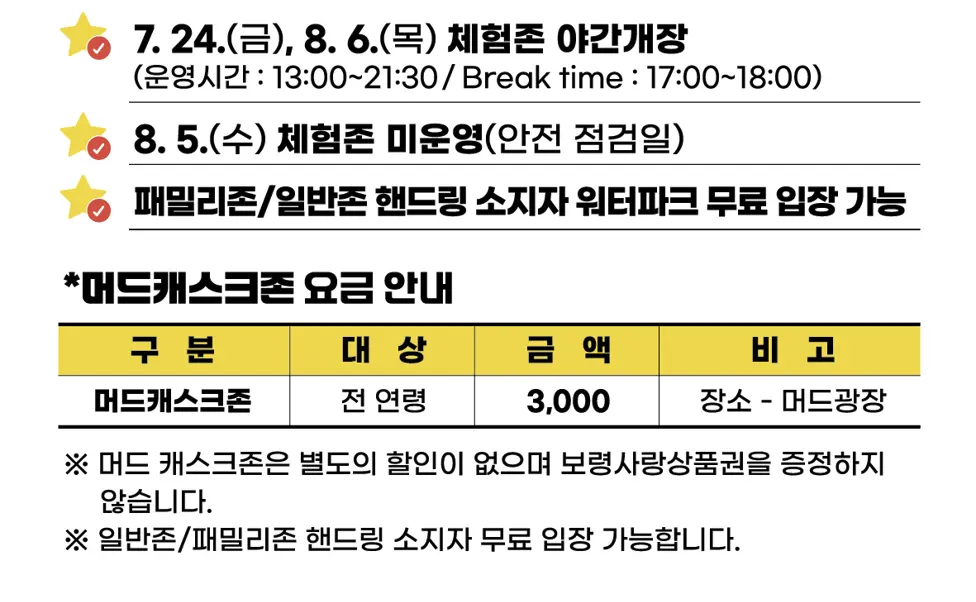 7. 24.(금), 8. 6.(목) 체험존 야간개장
(운영시간 : 13:00~21:30 / Break time : 17:00~18:00)

8. 5.(수) 체험존 미운영(안전 점검일)

패밀리존/일반존 핸드링 소지자 워터파크 무료 입장 가능

*머드캐스크존 요금 안내

| 구 분 | 대 상 | 금 액 | 비 고 |
|---|---|---|---|
| 머드캐스크존 | 전 연령 | 3,000 | 장소 - 머드광장 |

※ 머드 캐스크존은 별도의 할인이 없으며 보령사랑상품권을 증정하지 않습니다.

※ 일반존/패밀리존 핸드링 소지자 무료 입장 가능합니다.